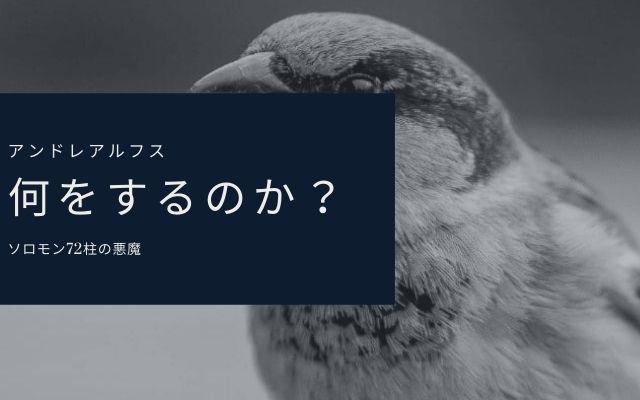 アンドレアルフス

何をするのか？

ソロモン72柱の悪魔